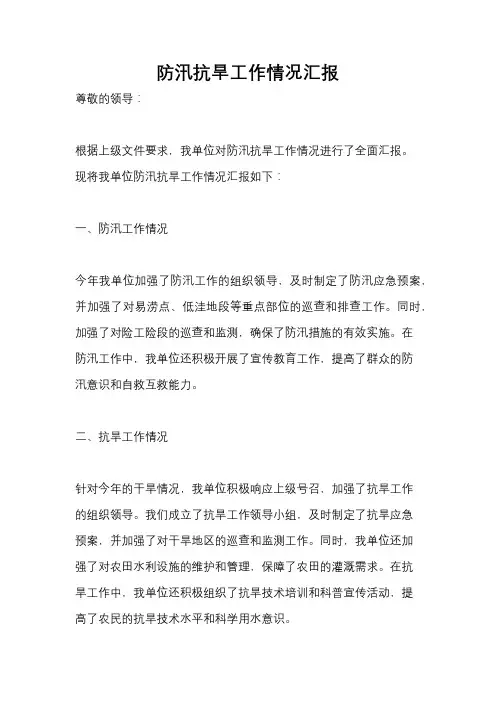 防汛抗旱工作情况汇报

尊敬的领导：

根据上级文件要求，我单位对防汛抗旱工作情况进行了全面汇报。现将我单位防汛抗旱工作情况汇报如下：

一、防汛工作情况

今年我单位加强了防汛工作的组织领导，及时制定了防汛应急预案，并加强了对易涝点、低洼地段等重点部位的巡查和排查工作。同时，加强了对险工险段的巡查和监测，确保了防汛措施的有效实施。在防汛工作中，我单位还积极开展了宣传教育工作，提高了群众的防汛意识和自救互救能力。

二、抗旱工作情况

针对今年的干旱情况，我单位积极响应上级号召，加强了抗旱工作的组织领导。我们成立了抗旱工作领导小组，及时制定了抗旱应急预案，并加强了对干旱地区的巡查和监测工作。同时，我单位还加强了对农田水利设施的维护和管理，保障了农田的灌溉需求。在抗旱工作中，我单位还积极组织了抗旱技术培训和科普宣传活动，提高了农民的抗旱技术水平和科学用水意识。